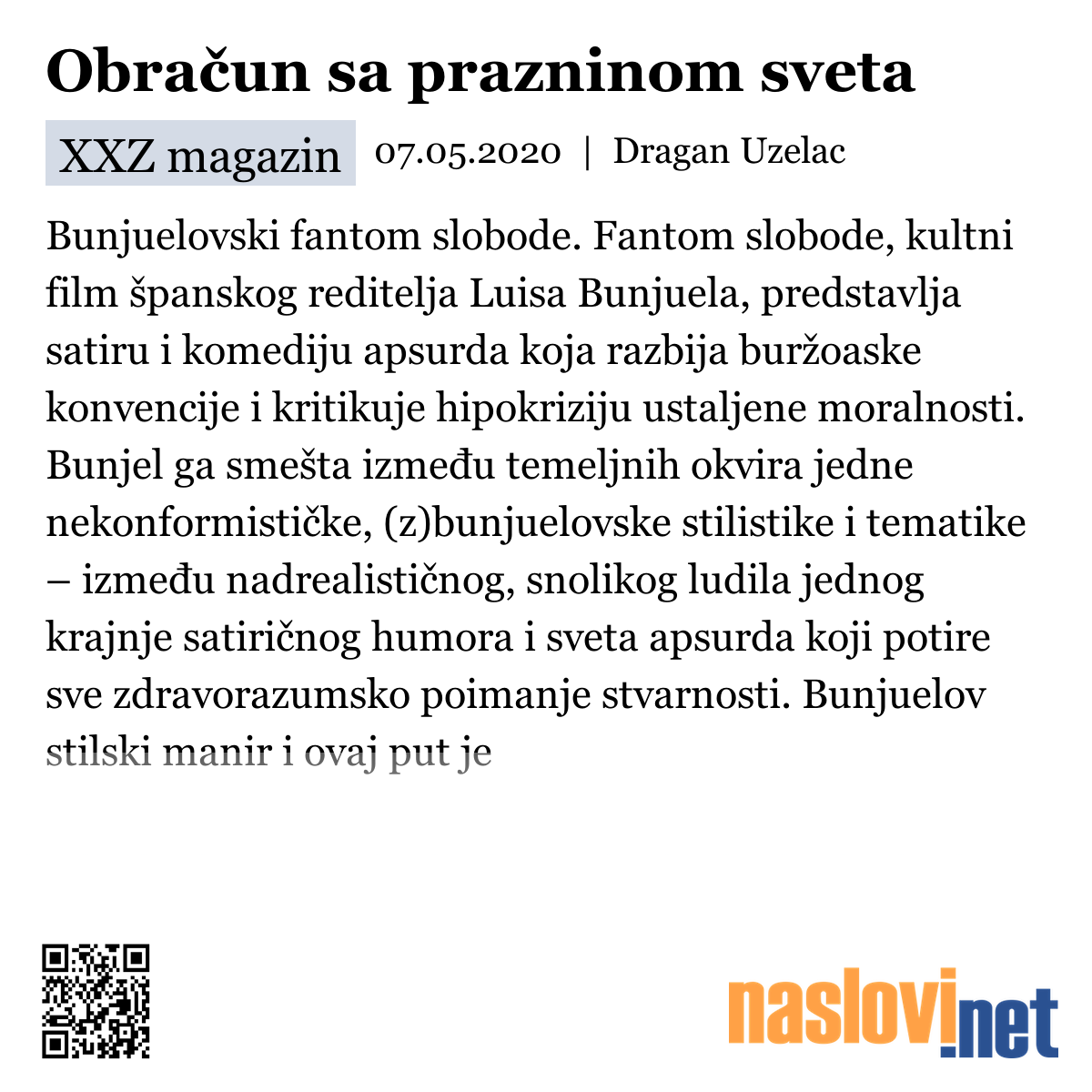 Obračun sa prazninom sveta

XXZ magazin 07.05.2020 | Dragan Uzelac

Bunjuelovski fantom slobode. Fantom slobode, kultni film španskog reditelja Luisa Bunjuela, predstavlja satiru i komediju apsurda koja razbija buržoaske konvencije i kritikuje hipokriziju ustaljene moralnosti. Bunjel ga smešta između temeljnih okvira jedne nekonformističke, (z)bunjuelovske stilistike i tematike – između nadrealističnog, snolikog ludila jednog krajnje satiričnog humora i sveta apsurda koji potire sve zdravorazumsko poimanje stvarnosti. Bunjuelov stilski manir i ovaj put je

naslovi.net